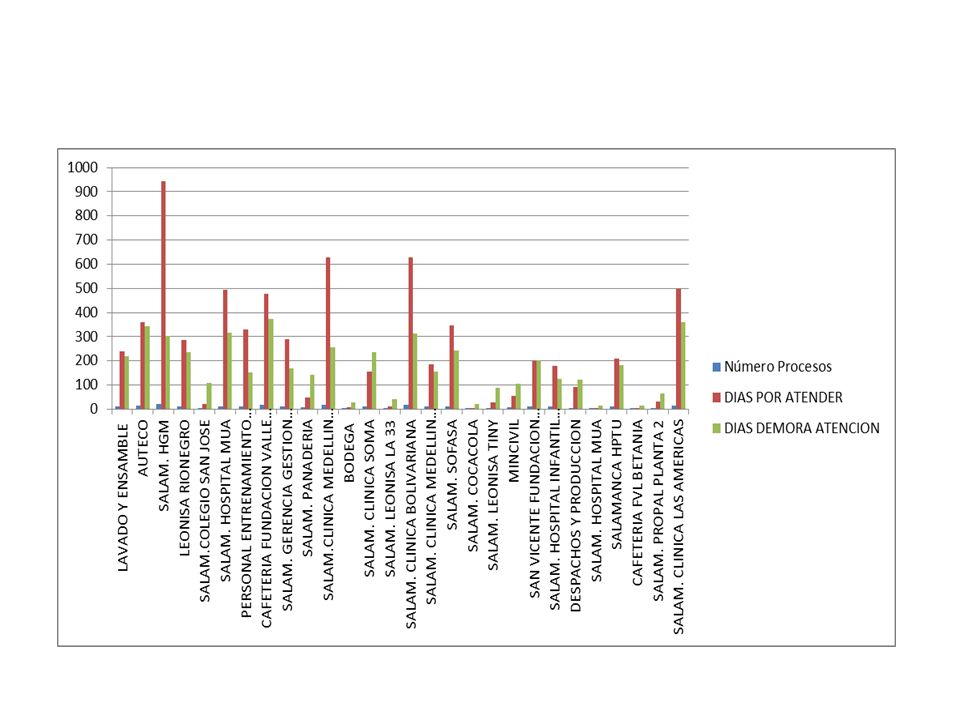 1000
900
800
700
600
500
400
300
200
100
0

LAVADO Y ENSAMBLE
AUTECO
SALAM. HGM
LEONISA RIONEGRO
SALAM.COLEGIO SAN JOSE
SALAM. HOSPITAL MUA
PERSONAL ENTRENAMIENTO...
CAFETERIA FUNDACION VALLE...
SALAM. GERENCIA GESTION...
SALAM. PANADERIA
SALAM.CLINICA MEDELLIN...
BODEGA
SALAM. CLINICA SOMA
SALAM. LEONISA LA 33
SALAM. CLINICA BOLIVARIANA
SALAM. CLINICA MEDELLIN...
SALAM. SOFASA
SALAM. COCACOLA
SALAM. LEONISA TINY
MINCIVIL
SAN VICENTE FUNDACION...
SALAM. HOSPITAL INFANTIL...
DESPACHOS Y PRODUCCION
SALAM. HOSPITAL MUA
SALAMANCA HPTU
CAFETERIA FVL BETANIA
SALAM. PROPAL PLANTA 2
SALAM. CLINICA LAS AMERICAS

Número Procesos
DIAS POR ATENDER
DIAS DEMORA ATENCION